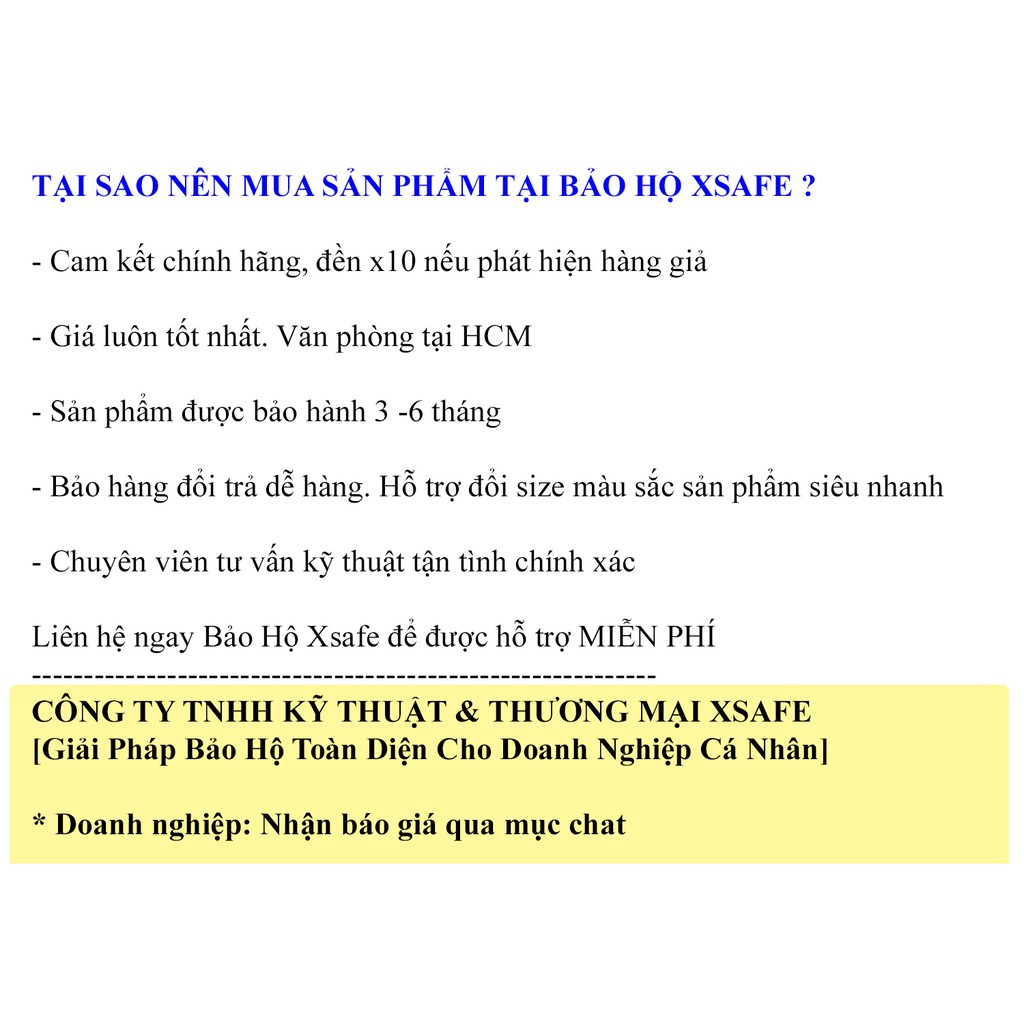 TẠI SAO NÊN MUA SẢN PHẨM TẠI BẢO HỘ XSAFE ?

- Cam kết chính hãng, đền x10 nếu phát hiện hàng giả

- Giá luôn tốt nhất. Văn phòng tại HCM

- Sản phẩm được bảo hành 3 -6 tháng

- Bảo hàng đổi trả dễ hàng. Hỗ trợ đổi size màu sắc sản phẩm siêu nhanh

- Chuyên viên tư vấn kỹ thuật tận tình chính xác

Liên hệ ngay Bảo Hộ Xsafe để được hỗ trợ MIỄN PHÍ
------------------------------------------------------------
CÔNG TY TNHH KỸ THUẬT & THƯƠNG MẠI XSAFE
[Giải Pháp Bảo Hộ Toàn Diện Cho Doanh Nghiệp Cá Nhân]

* Doanh nghiệp: Nhận báo giá qua mục chat